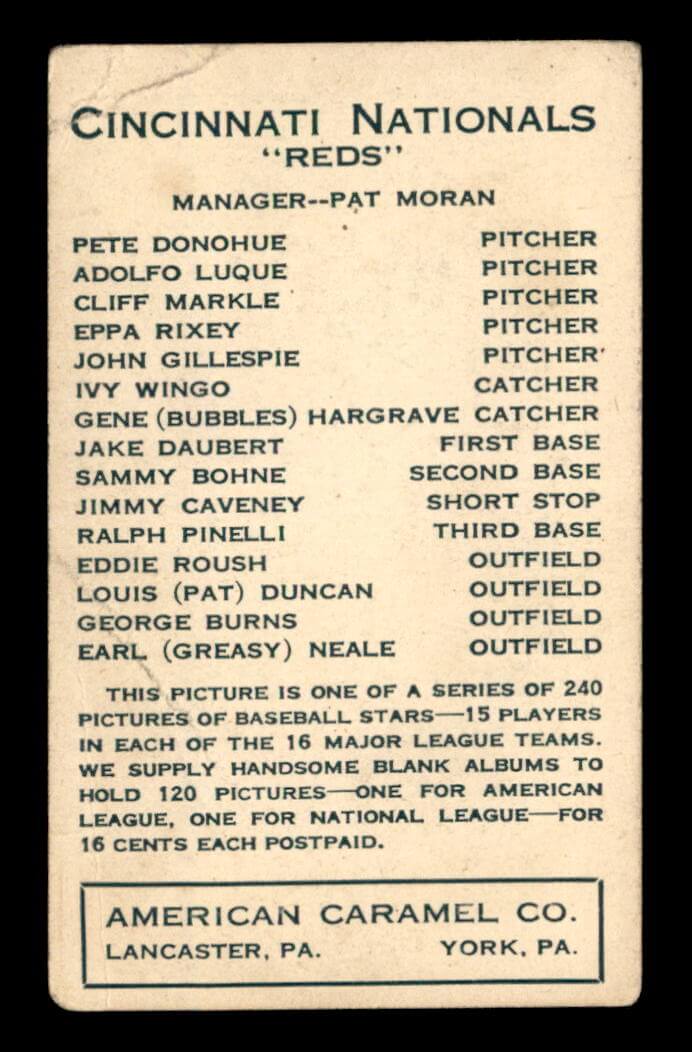 CINCINNATI NATIONALS
"REDS"

MANAGER--PAT MORAN

| | |
|---|---|
| PETE DONOHUE | PITCHER |
| ADOLFO LUQUE | PITCHER |
| CLIFF MARKLE | PITCHER |
| EPPA RIXEY | PITCHER |
| JOHN GILLESPIE | PITCHER |
| IVY WINGO | CATCHER |
| GENE (BUBBLES) HARGRAVE | CATCHER |
| JAKE DAUBERT | FIRST BASE |
| SAMMY BOHNE | SECOND BASE |
| JIMMY CAVENEY | SHORT STOP |
| RALPH PINELLI | THIRD BASE |
| EDDIE ROUSH | OUTFIELD |
| LOUIS (PAT) DUNCAN | OUTFIELD |
| GEORGE BURNS | OUTFIELD |
| EARL (GREASY) NEALE | OUTFIELD |

THIS PICTURE IS ONE OF A SERIES OF 240 PICTURES OF BASEBALL STARS—15 PLAYERS IN EACH OF THE 16 MAJOR LEAGUE TEAMS. WE SUPPLY HANDSOME BLANK ALBUMS TO HOLD 120 PICTURES—ONE FOR AMERICAN LEAGUE, ONE FOR NATIONAL LEAGUE—FOR 16 CENTS EACH POSTPAID.

AMERICAN CARAMEL CO.
LANCASTER, PA. YORK, PA.